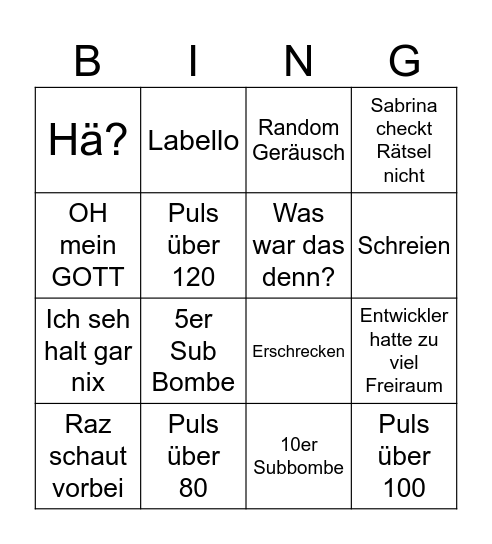 | B | I | N | G |
|---|---|---|---|
| Hä? | Labello | Random Geräusch | Sabrina checkt Rätsel nicht |
| OH mein GOTT | Puls über 120 | Was war das denn? | Schreien |
| Ich seh halt gar nix | 5er Sub Bombe | Erschrecken | Entwickler hatte zu viel Freiraum |
| Raz schaut vorbei | Puls über 80 | 10er Subbombe | Puls über 100 |